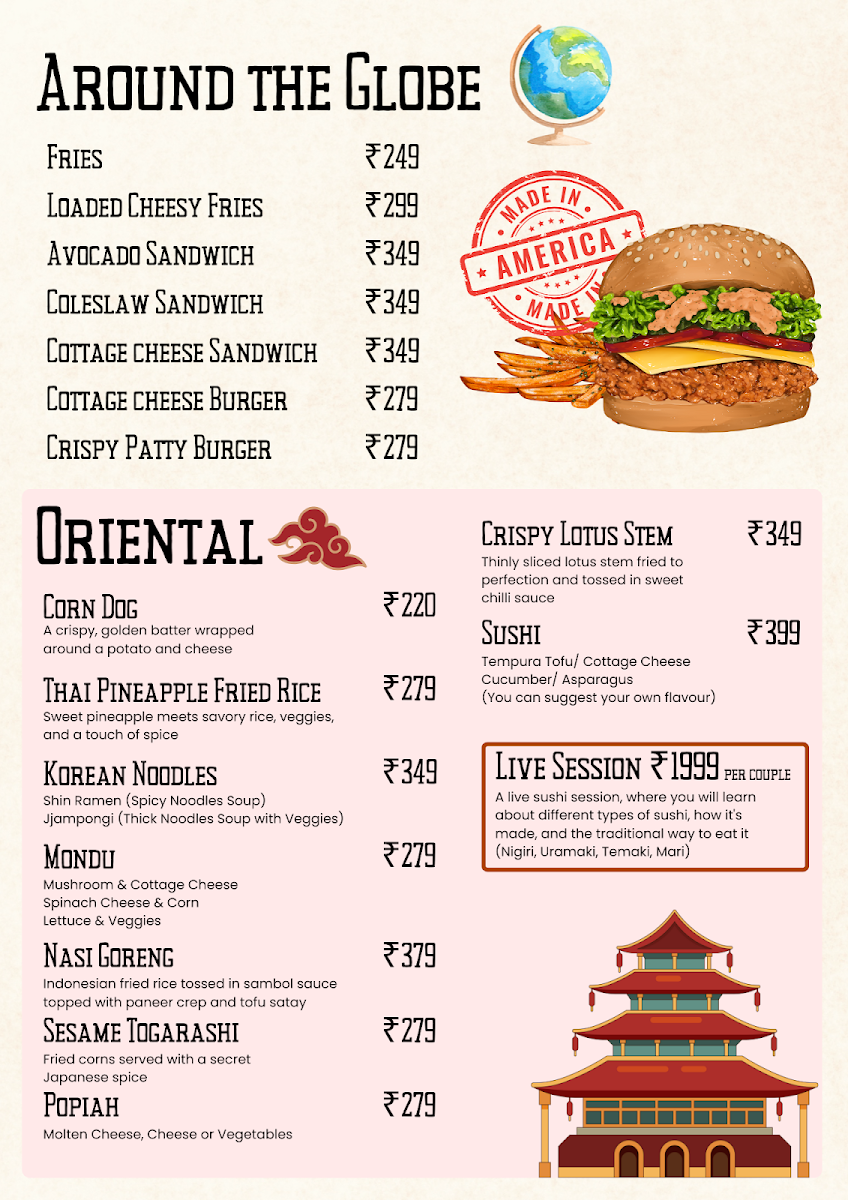 Around the Globe

Fries ₹249
Loaded Cheesy Fries ₹299
Avocado Sandwich ₹349
Coleslaw Sandwich ₹349
Cottage cheese Sandwich ₹349
Cottage cheese Burger ₹279
Crispy Patty Burger ₹279

MADE IN AMERICA MADE IN

Oriental

Corn Dog ₹220
A crispy, golden batter wrapped around a potato and cheese

Thai Pineapple Fried Rice ₹279
Sweet pineapple meets savory rice, veggies, and a touch of spice

Korean Noodles ₹349
Shin Ramen (Spicy Noodles Soup)
Jjampongi (Thick Noodles Soup with Veggies)

Mondu ₹279
Mushroom & Cottage Cheese
Spinach Cheese & Corn
Lettuce & Veggies

Nasi Goreng ₹379
Indonesian fried rice tossed in sambol sauce topped with paneer crep and tofu satay

Sesame Togarashi ₹279
Fried corns served with a secret Japanese spice

Popiah ₹279
Molten Cheese, Cheese or Vegetables

Crispy Lotus Stem ₹349
Thinly sliced lotus stem fried to perfection and tossed in sweet chilli sauce

Sushi ₹399
Tempura Tofu/ Cottage Cheese
Cucumber/ Asparagus
(You can suggest your own flavour)

Live Session ₹1999 per couple
A live sushi session, where you will learn about different types of sushi, how it's made, and the traditional way to eat it (Nigiri, Uramaki, Temaki, Mari)